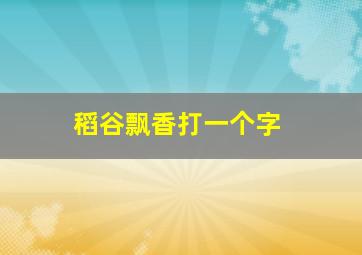 稻谷飘香打一个字